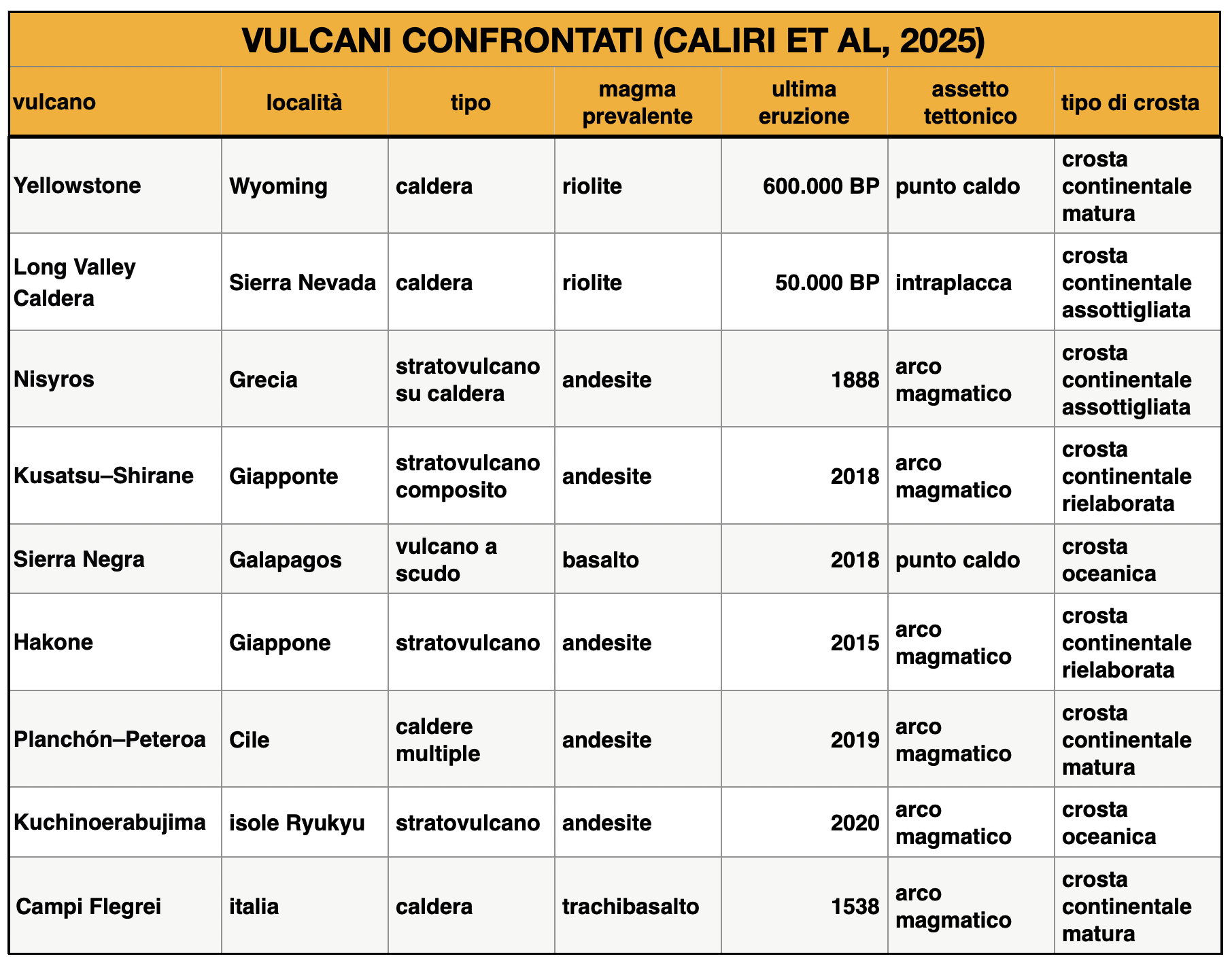 VULCANI CONFRONTATI (CALIRI ET AL, 2025)

| vulcano | località | tipo | magma prevalente | ultima eruzione | assetto tettonico | tipo di crosta |
|---|---|---|---|---|---|---|
| Yellowstone | Wyoming | caldera | riolite | 600.000 BP | punto caldo | crosta continentale matura |
| Long Valley Caldera | Sierra Nevada | caldera | riolite | 50.000 BP | intraplacca | crosta continentale assottigliata |
| Nisyros | Grecia | stratovulcano su caldera | andesite | 1888 | arco magmatico | crosta continentale assottigliata |
| Kusatsu–Shirane | Giapponte | stratovulcano composito | andesite | 2018 | arco magmatico | crosta continentale rielaborata |
| Sierra Negra | Galapagos | vulcano a scudo | basalto | 2018 | punto caldo | crosta oceanica |
| Hakone | Giappone | stratovulcano | andesite | 2015 | arco magmatico | crosta continentale rielaborata |
| Planchón–Peteroa | Cile | caldere multiple | andesite | 2019 | arco magmatico | crosta continentale matura |
| Kuchinoerabujima | isole Ryukyu | stratovulcano | andesite | 2020 | arco magmatico | crosta oceanica |
| Campi Flegrei | italia | caldera | trachibasalto | 1538 | arco magmatico | crosta continentale matura |